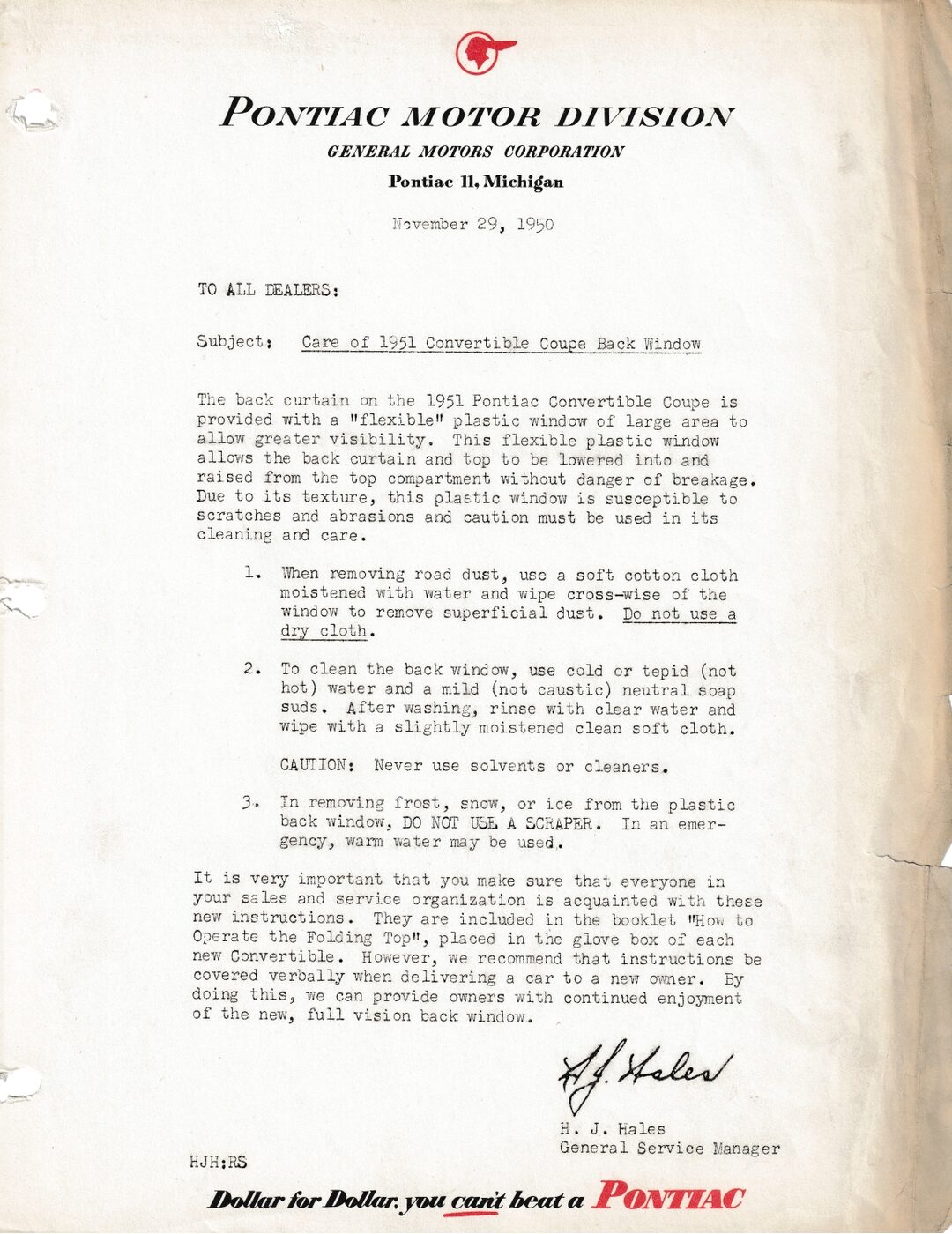 PONTIAC MOTOR DIVISION
GENERAL MOTORS CORPORATION
Pontiac 11, Michigan

November 29, 1950

TO ALL DEALERS:

Subject: Care of 1951 Convertible Coupe Back Window

The back curtain on the 1951 Pontiac Convertible Coupe is provided with a "flexible" plastic window of large area to allow greater visibility. This flexible plastic window allows the back curtain and top to be lowered into and raised from the top compartment without danger of breakage. Due to its texture, this plastic window is susceptible to scratches and abrasions and caution must be used in its cleaning and care.

1. When removing road dust, use a soft cotton cloth moistened with water and wipe cross-wise of the window to remove superficial dust. Do not use a dry cloth.

2. To clean the back window, use cold or tepid (not hot) water and a mild (not caustic) neutral soap suds. After washing, rinse with clear water and wipe with a slightly moistened clean soft cloth.

CAUTION: Never use solvents or cleaners.

3. In removing frost, snow, or ice from the plastic back window, DO NOT USE A SCRAPER. In an emergency, warm water may be used.

It is very important that you make sure that everyone in your sales and service organization is acquainted with these new instructions. They are included in the booklet "How to Operate the Folding Top", placed in the glove box of each new Convertible. However, we recommend that instructions be covered verbally when delivering a car to a new owner. By doing this, we can provide owners with continued enjoyment of the new, full vision back window.

H. J. Hales

H. J. Hales
General Service Manager

HJH:RS

Dollar for Dollar, you can't beat a PONTIAC